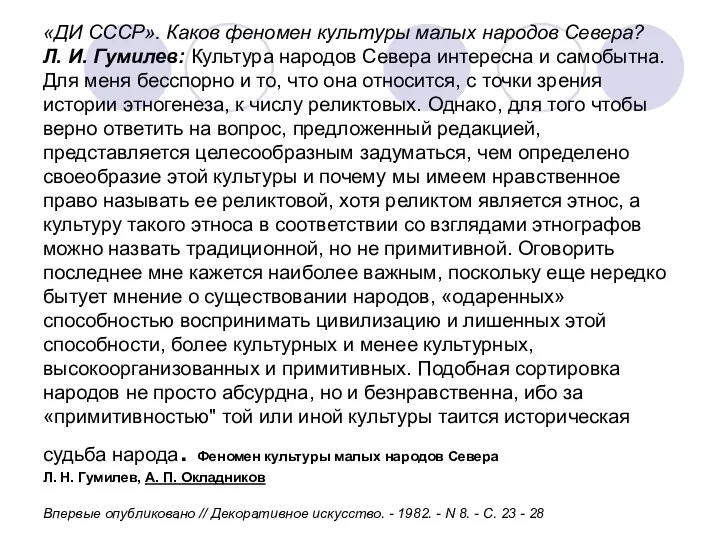 «ДИ СССР». Каков феномен культуры малых народов Севера?
Л. И. Гумилев: Культура народов Севера интересна и самобытна. Для меня бесспорно и то, что она относится, с точки зрения истории этногенеза, к числу реликтовых. Однако, для того чтобы верно ответить на вопрос, предложенный редакцией, представляется целесообразным задуматься, чем определено своеобразие этой культуры и почему мы имеем нравственное право называть ее реликтовой, хотя реликтом является этнос, а культуру такого этноса в соответствии со взглядами этнографов можно назвать традиционной, но не примитивной. Оговорить последнее мне кажется наиболее важным, поскольку еще нередко бытует мнение о существовании народов, «одаренных» способностью воспринимать цивилизацию и лишенных этой способности, более культурных и менее культурных, высокоорганизованных и примитивных. Подобная сортировка народов не просто абсурдна, но и безнравственна, ибо за «примитивностью" той или иной культуры таится историческая судьба народа. Феномен культуры малых народов Севера
Л. Н. Гумилев, А. П. Окладников

Впервые опубликовано // Декоративное искусство. - 1982. - N 8. - С. 23 - 28